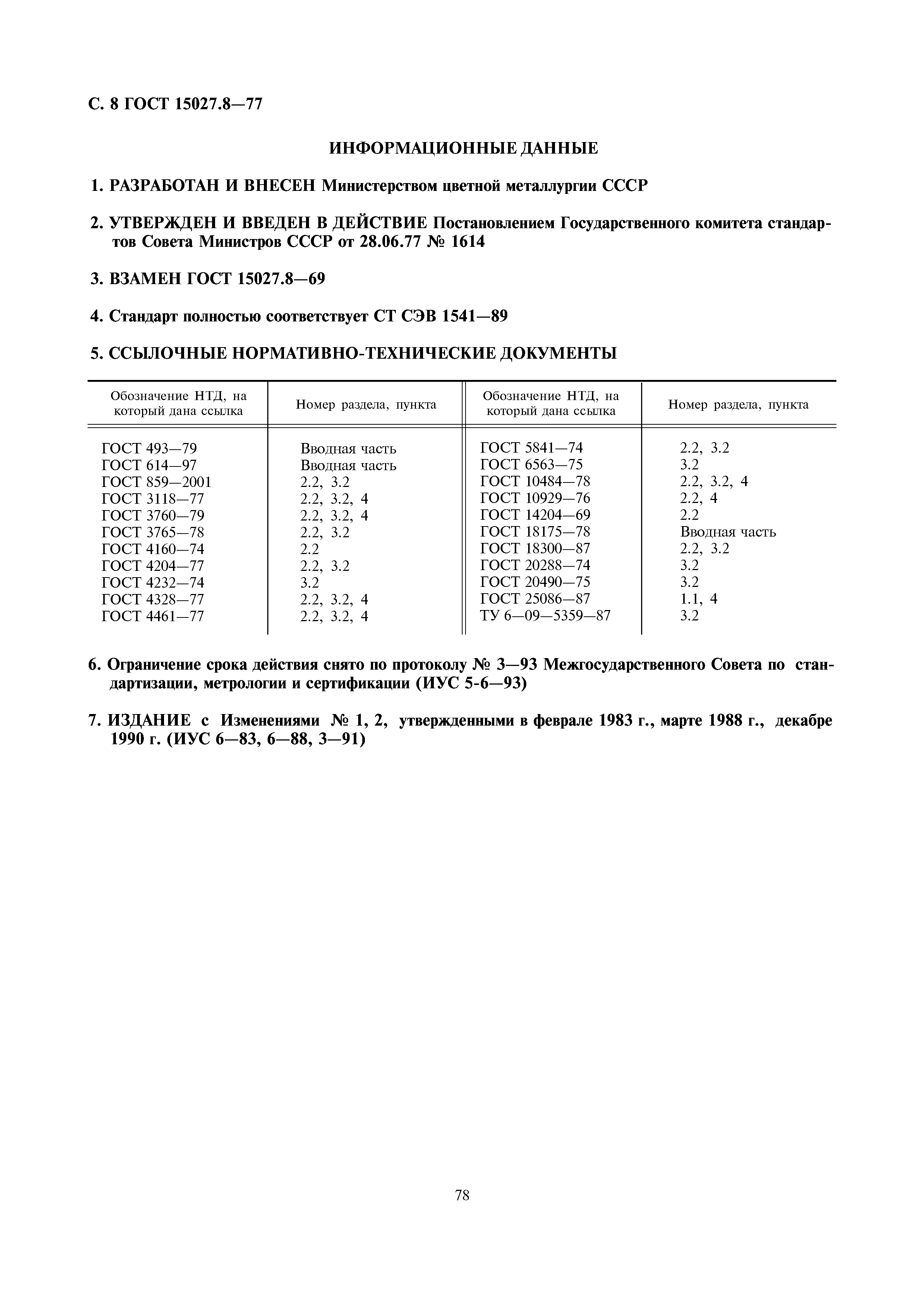 С. 8 ГОСТ 15027.8—77

ИНФОРМАЦИОННЫЕ ДАННЫЕ

1. РАЗРАБОТАН И ВНЕСЕН Министерством цветной металлургии СССР

2. УТВЕРЖДЕН И ВВЕДЕН В ДЕЙСТВИЕ Постановлением Государственного комитета стандартов Совета Министров СССР от 28.06.77 № 1614

3. ВЗАМЕН ГОСТ 15027.8—69

4. Стандарт полностью соответствует СТ СЭВ 1541—89

5. ССЫЛОЧНЫЕ НОРМАТИВНО-ТЕХНИЧЕСКИЕ ДОКУМЕНТЫ

| Обозначение НТД, на который дана ссылка | Номер раздела, пункта | Обозначение НТД, на который дана ссылка | Номер раздела, пункта |
|---|---|---|---|
| ГОСТ 493—79 | Вводная часть | ГОСТ 5841—74 | 2.2, 3.2 |
| ГОСТ 614—97 | Вводная часть | ГОСТ 6563—75 | 3.2 |
| ГОСТ 859—2001 | 2.2, 3.2 | ГОСТ 10484—78 | 2.2, 3.2, 4 |
| ГОСТ 3118—77 | 2.2, 3.2, 4 | ГОСТ 10929—76 | 2.2, 4 |
| ГОСТ 3760—79 | 2.2, 3.2, 4 | ГОСТ 14204—69 | 2.2 |
| ГОСТ 3765—78 | 2.2, 3.2 | ГОСТ 18175—78 | Вводная часть |
| ГОСТ 4160—74 | 2.2 | ГОСТ 18300—87 | 2.2, 3.2 |
| ГОСТ 4204—77 | 2.2, 3.2 | ГОСТ 20288—74 | 3.2 |
| ГОСТ 4232—74 | 3.2 | ГОСТ 20490—75 | 3.2 |
| ГОСТ 4328—77 | 2.2, 3.2, 4 | ГОСТ 25086—87 | 1.1, 4 |
| ГОСТ 4461—77 | 2.2, 3.2, 4 | ТУ 6—09—5359—87 | 3.2 |

6. Ограничение срока действия снято по протоколу № 3—93 Межгосударственного Совета по стандартизации, метрологии и сертификации (ИУС 5-6—93)

7. ИЗДАНИЕ с Изменениями № 1, 2, утвержденными в феврале 1983 г., марте 1988 г., декабре 1990 г. (ИУС 6—83, 6—88, 3—91)

78